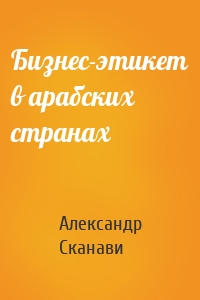 Бизнес-этикет в арабских странах

Александр Сканави